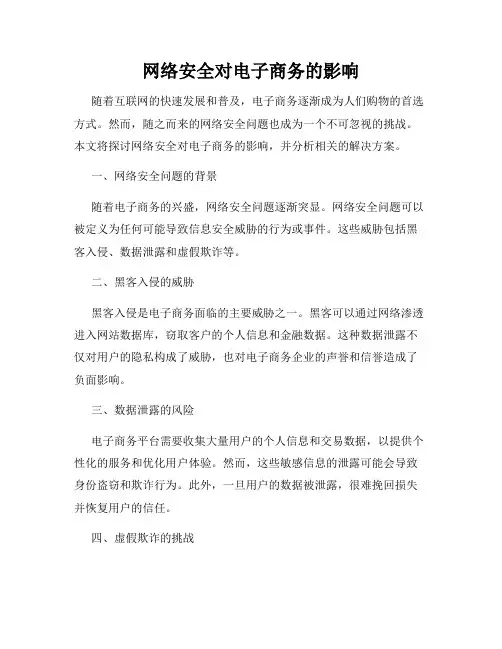 网络安全对电子商务的影响

随着互联网的快速发展和普及，电子商务逐渐成为人们购物的首选方式。然而，随之而来的网络安全问题也成为一个不可忽视的挑战。本文将探讨网络安全对电子商务的影响，并分析相关的解决方案。

一、网络安全问题的背景

随着电子商务的兴盛，网络安全问题逐渐突显。网络安全问题可以被定义为任何可能导致信息安全威胁的行为或事件。这些威胁包括黑客入侵、数据泄露和虚假欺诈等。

二、黑客入侵的威胁

黑客入侵是电子商务面临的主要威胁之一。黑客可以通过网络渗透进入网站数据库，窃取客户的个人信息和金融数据。这种数据泄露不仅对用户的隐私构成了威胁，也对电子商务企业的声誉和信誉造成了负面影响。

三、数据泄露的风险

电子商务平台需要收集大量用户的个人信息和交易数据，以提供个性化的服务和优化用户体验。然而，这些敏感信息的泄露可能会导致身份盗窃和欺诈行为。此外，一旦用户的数据被泄露，很难挽回损失并恢复用户的信任。

四、虚假欺诈的挑战